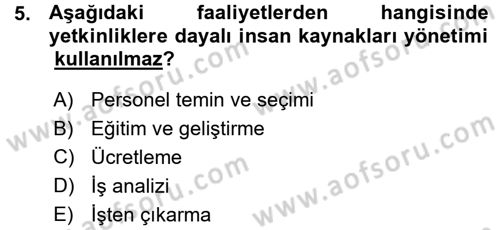 5. Aşağıdaki faaliyetlerden hangisinde yetkinliklere dayalı insan kaynakları yönetimi kullanılmaz?

A) Personel temin ve seçimi
B) Eğitim ve geliştirme
C) Ücretleme
D) İş analizi
E) İşten çıkarma

www.aofsoru.com
www.aofsoru.com
www.aofsoru.com
www.aofsoru.com